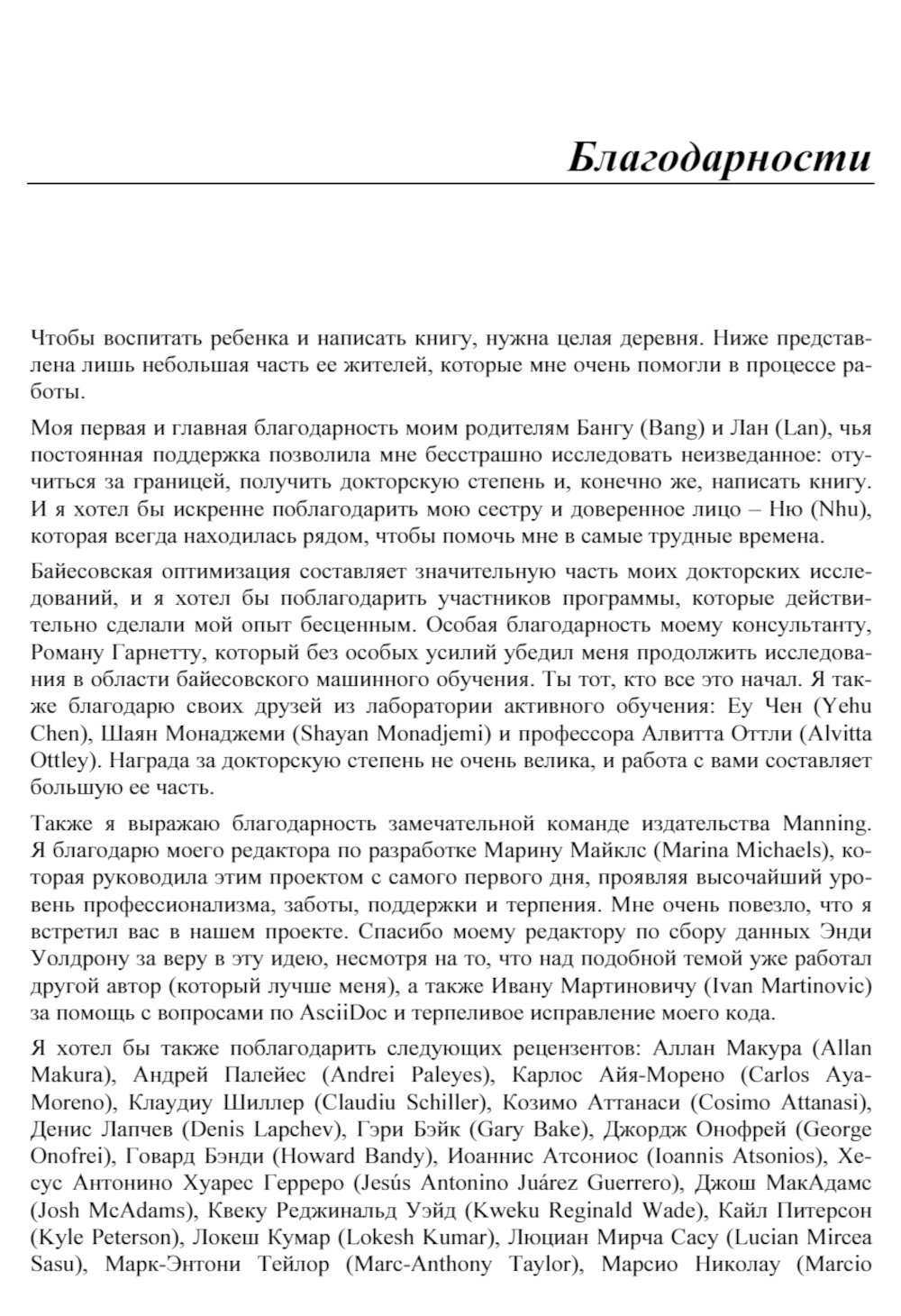 Благодарности

Чтобы воспитать ребенка и написать книгу, нужна целая деревня. Ниже представлена лишь небольшая часть ее жителей, которые мне очень помогли в процессе работы.

Моя первая и главная благодарность моим родителям Бангу (Bang) и Лан (Lan), чья постоянная поддержка позволила мне бесстрашно исследовать неизведанное: отучиться за границей, получить докторскую степень и, конечно же, написать книгу. И я хотел бы искренне поблагодарить мою сестру и доверенное лицо – Ню (Nhu), которая всегда находилась рядом, чтобы помочь мне в самые трудные времена.

Байесовская оптимизация составляет значительную часть моих докторских исследований, и я хотел бы поблагодарить участников программы, которые действительно сделали мой опыт бесценным. Особая благодарность моему консультанту, Роману Гарнетту, который без особых усилий убедил меня продолжить исследования в области байесовского машинного обучения. Ты тот, кто все это начал. Я также благодарю своих друзей из лаборатории активного обучения: Еу Чен (Yehu Chen), Шаян Монаджеми (Shayan Monadjemi) и профессора Алвитта Оттли (Alvitta Ottley). Награда за докторскую степень не очень велика, и работа с вами составляет большую ее часть.

Также я выражаю благодарность замечательной команде издательства Manning. Я благодарю моего редактора по разработке Марину Майклс (Marina Michaels), которая руководила этим проектом с самого первого дня, проявляя высочайший уровень профессионализма, заботы, поддержки и терпения. Мне очень повезло, что я встретил вас в нашем проекте. Спасибо моему редактору по сбору данных Энди Уолдрону за веру в эту идею, несмотря на то, что над подобной темой уже работал другой автор (который лучше меня), а также Ивану Мартиновичу (Ivan Martinovic) за помощь с вопросами по AsciiDoc и терпеливое исправление моего кода.

Я хотел бы также поблагодарить следующих рецензентов: Аллан Макура (Allan Makura), Андрей Палейес (Andrei Paleyes), Карлос Айя-Морено (Carlos Aya-Moreno), Клаудиу Шиллер (Claudiu Schiller), Козимо Аттанаси (Cosimo Attanasi), Денис Лапчев (Denis Lapchev), Гэри Бэйк (Gary Bake), Джордж Онофрей (George Onofrei), Говард Бэнди (Howard Bandy), Иоаннис Атсониос (Ioannis Atsonios), Хесус Антонино Хуарес Герреро (Jesús Antonino Juárez Guerrero), Джош МакАдамс (Josh McAdams), Квеку Реджинальд Уэйд (Kweku Reginald Wade), Кайл Питерсон (Kyle Peterson), Локеш Кумар (Lokesh Kumar), Люциан Мирча Сасу (Lucian Mircea Sasu), Марк-Энтони Тейлор (Marc-Anthony Taylor), Марсио Николау (Marcio